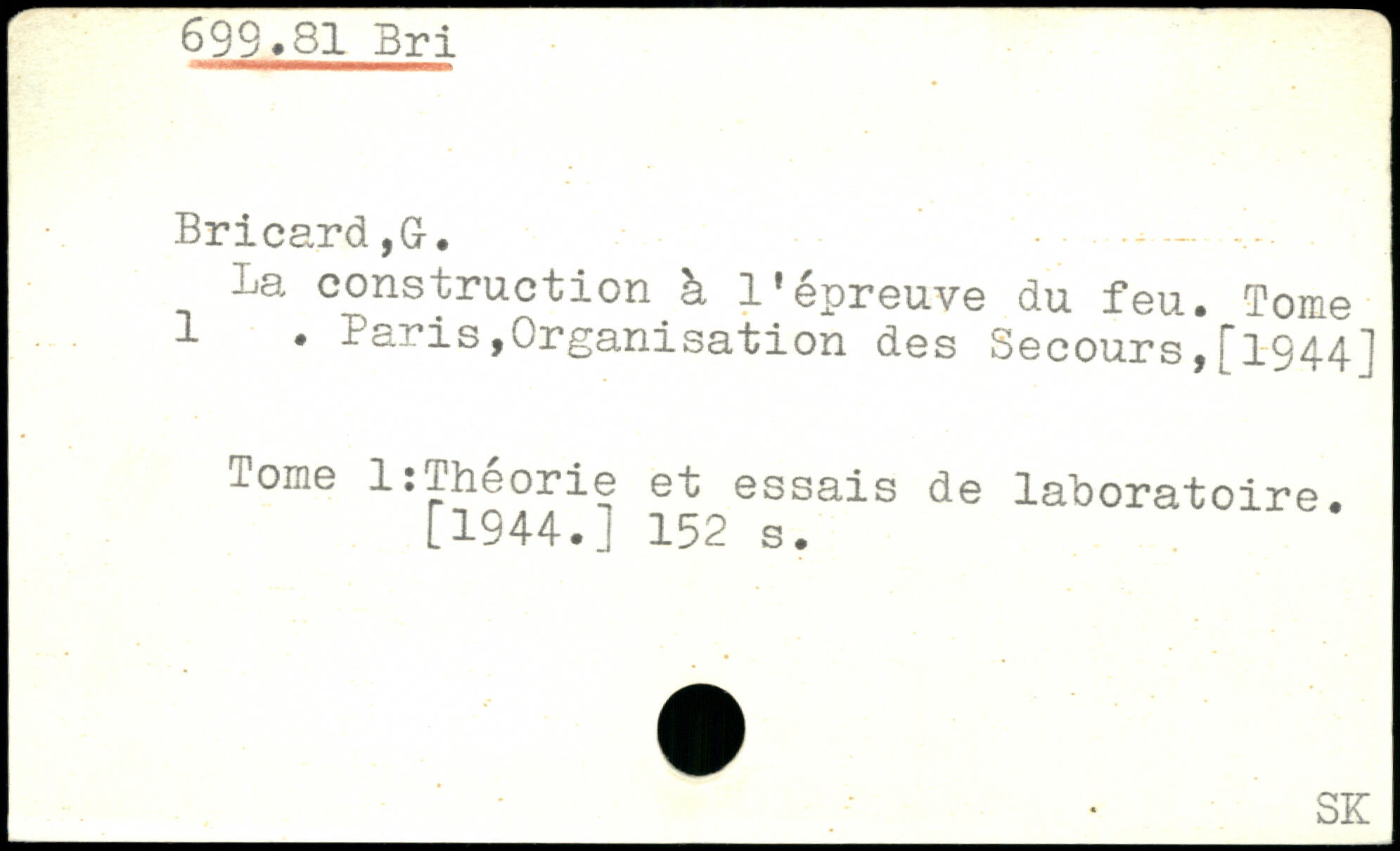 699.81 Bri

Bricard,G.

La construction à l'épreuve du feu. Tome 1 . Paris,Organisation des Secours,[1944]

Tome 1:Théorie et essais de laboratoire. [1944.] 152 s.

SK